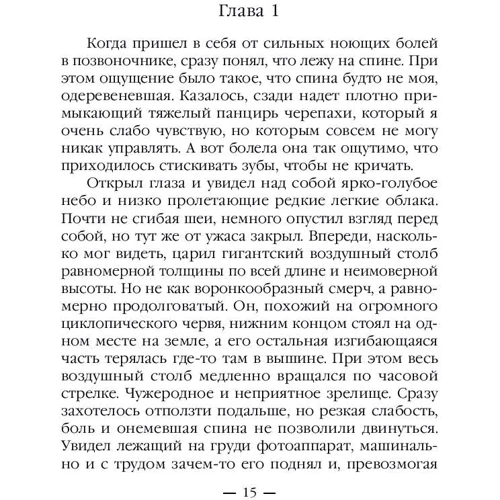 Глава 1

Когда пришел в себя от сильных ноющих болей в позвоночнике, сразу понял, что лежу на спине. При этом ощущение было такое, что спина будто не моя, одеревеневшая. Казалось, сзади надет плотно примыкающий тяжелый панцирь черепахи, который я очень слабо чувствую, но которым совсем не могу никак управлять. А вот болела она так ощутимо, что приходилось стискивать зубы, чтобы не кричать.

Открыл глаза и увидел над собой ярко-голубое небо и низко пролетающие редкие легкие облака. Почти не сгибая шеи, немного опустил взгляд перед собой, но тут же от ужаса закрыл. Впереди, насколько мог видеть, царил гигантский воздушный столб равномерной толщины по всей длине и неимоверной высоты. Но не как воронкообразный смерч, а равномерно продолговатый. Он, похожий на огромного циклопического червя, нижним концом стоял на одном месте на земле, а его остальная изгибающаяся часть терялась где-то там в вышине. При этом весь воздушный столб медленно вращался по часовой стрелке. Чужеродное и неприятное зрелище. Сразу захотелось отползти подальше, но резкая слабость, боль и онемевшая спина не позволили двинуться. Увидел лежащий на груди фотоаппарат, машинально и с трудом зачем-то его поднял и, превозмогая

— 15 —